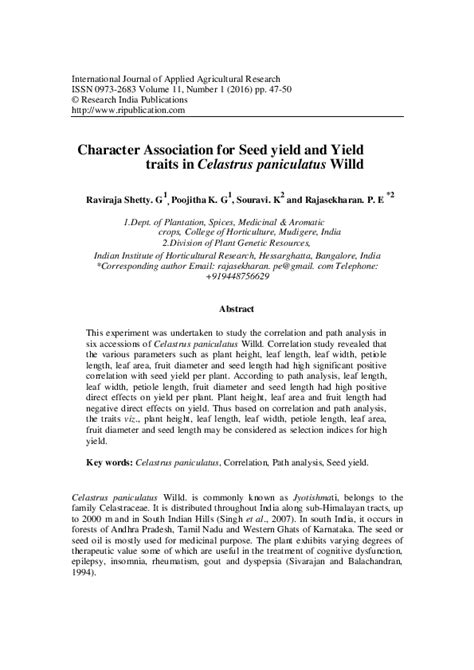 International Journal of Applied Agricultural Research
ISSN 0973-2683 Volume 11, Number 1 (2016) pp. 47-50
© Research India Publications
http://www.ripublication.com

Character Association for Seed yield and Yield traits in Celastrus paniculatus Willd

Raviraja Shetty. G$^1$, Poojitha K. G$^1$, Souravi. K$^2$ and Rajasekharan. P. E $^{*2}$

1.Dept. of Plantation, Spices, Medicinal & Aromatic crops, College of Horticulture, Mudigere, India
2.Division of Plant Genetic Resources,
Indian Institute of Horticultural Research, Hessarghatta, Bangalore, India
*Corresponding author Email: rajasekharan. pe@gmail. com Telephone: +919448756629

Abstract

This experiment was undertaken to study the correlation and path analysis in six accessions of Celastrus paniculatus Willd. Correlation study revealed that the various parameters such as plant height, leaf length, leaf width, petiole length, leaf area, fruit diameter and seed length had high significant positive correlation with seed yield per plant. According to path analysis, leaf length, leaf width, petiole length, fruit diameter and seed length had high positive direct effects on yield per plant. Plant height, leaf area and fruit length had negative direct effects on yield. Thus based on correlation and path analysis, the traits viz., plant height, leaf length, leaf width, petiole length, leaf area, fruit diameter and seed length may be considered as selection indices for high yield.

Key words: Celastrus paniculatus, Correlation, Path analysis, Seed yield.

Celastrus paniculatus Willd. is commonly known as Jyotishmati, belongs to the family Celastraceae. It is distributed throughout India along sub-Himalayan tracts, up to 2000 m and in South Indian Hills (Singh et al., 2007). In south India, it occurs in forests of Andhra Pradesh, Tamil Nadu and Western Ghats of Karnataka. The seed or seed oil is mostly used for medicinal purpose. The plant exhibits varying degrees of therapeutic value some of which are useful in the treatment of cognitive dysfunction, epilepsy, insomnia, rheumatism, gout and dyspepsia (Sivarajan and Balachandran, 1994).